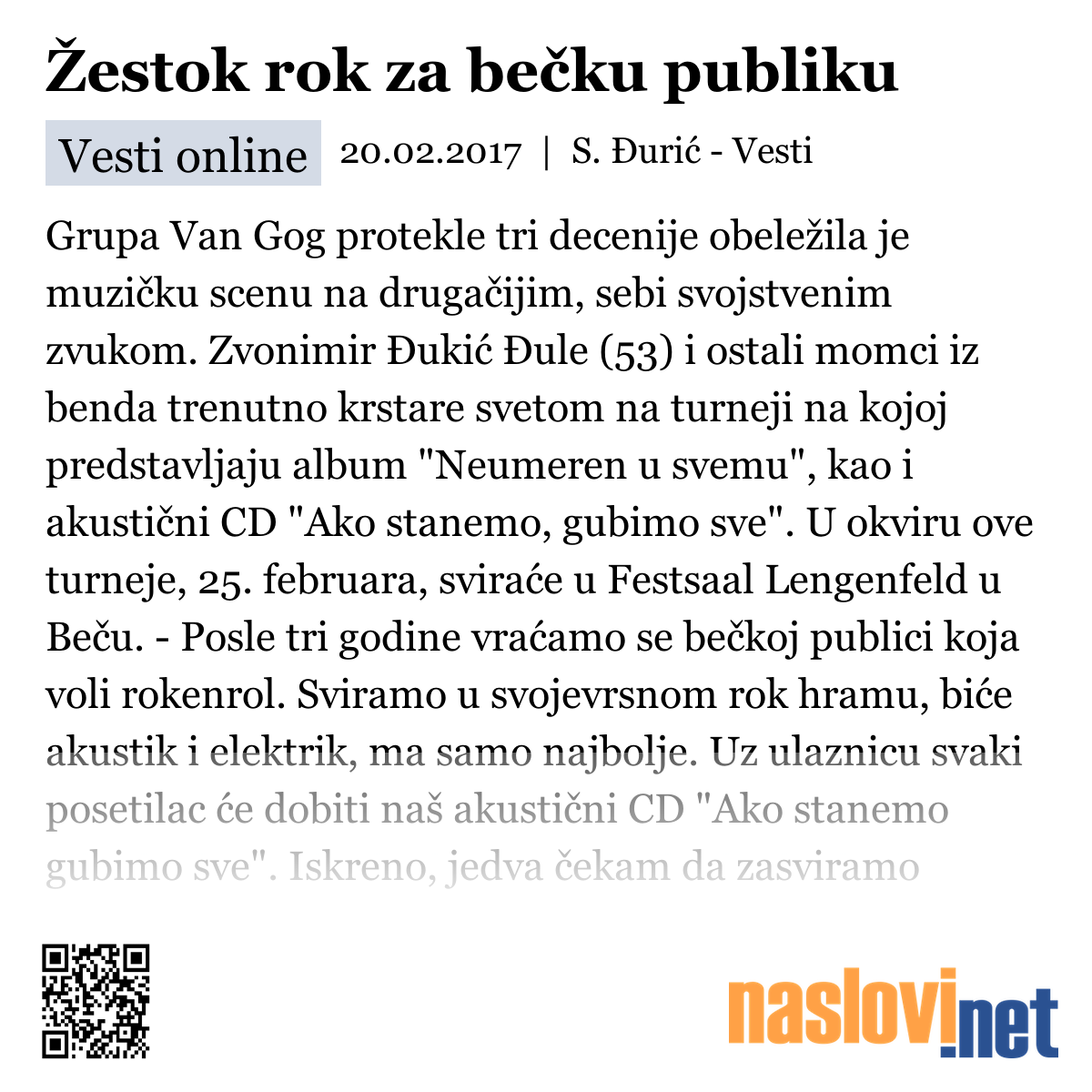 Žestok rok za bečku publiku

Vesti online 20.02.2017 | S. Đurić - Vesti

Grupa Van Gog protekle tri decenije obeležila je muzičku scenu na drugačijim, sebi svojstvenim zvukom. Zvonimir Đukić Đule (53) i ostali momci iz benda trenutno krstare svetom na turneji na kojoj predstavljaju album "Neumeren u svemu", kao i akustični CD "Ako stanemo, gubimo sve". U okviru ove turneje, 25. februara, sviraće u Festsaal Lengenfeld u Beču. - Posle tri godine vraćamo se bečkoj publici koja voli rokenrol. Sviramo u svojevrsnom rok hramu, biće akustik i elektrik, ma samo najbolje. Uz ulaznicu svaki posetilac će dobiti naš akustični CD "Ako stanemo gubimo sve". Iskreno, jedva čekam da zasviramo

naslovi.net